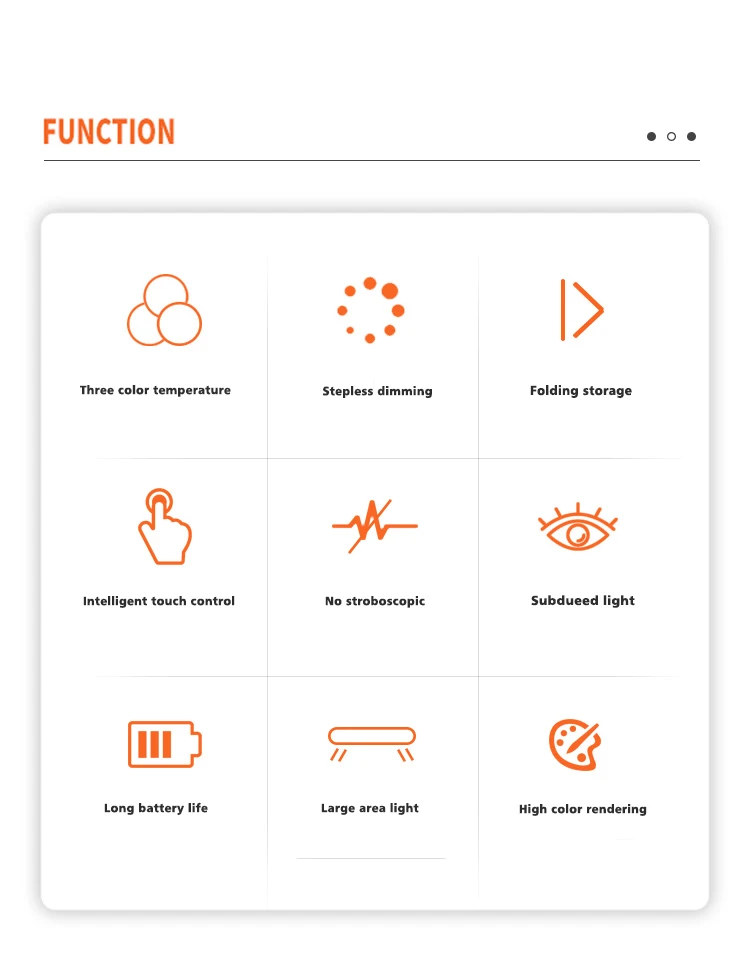 FUNCTION

Three color temperature

Stepless dimming

Folding storage

Intelligent touch control

No stroboscopic

Subdueed light

Long battery life

Large area light

High color rendering